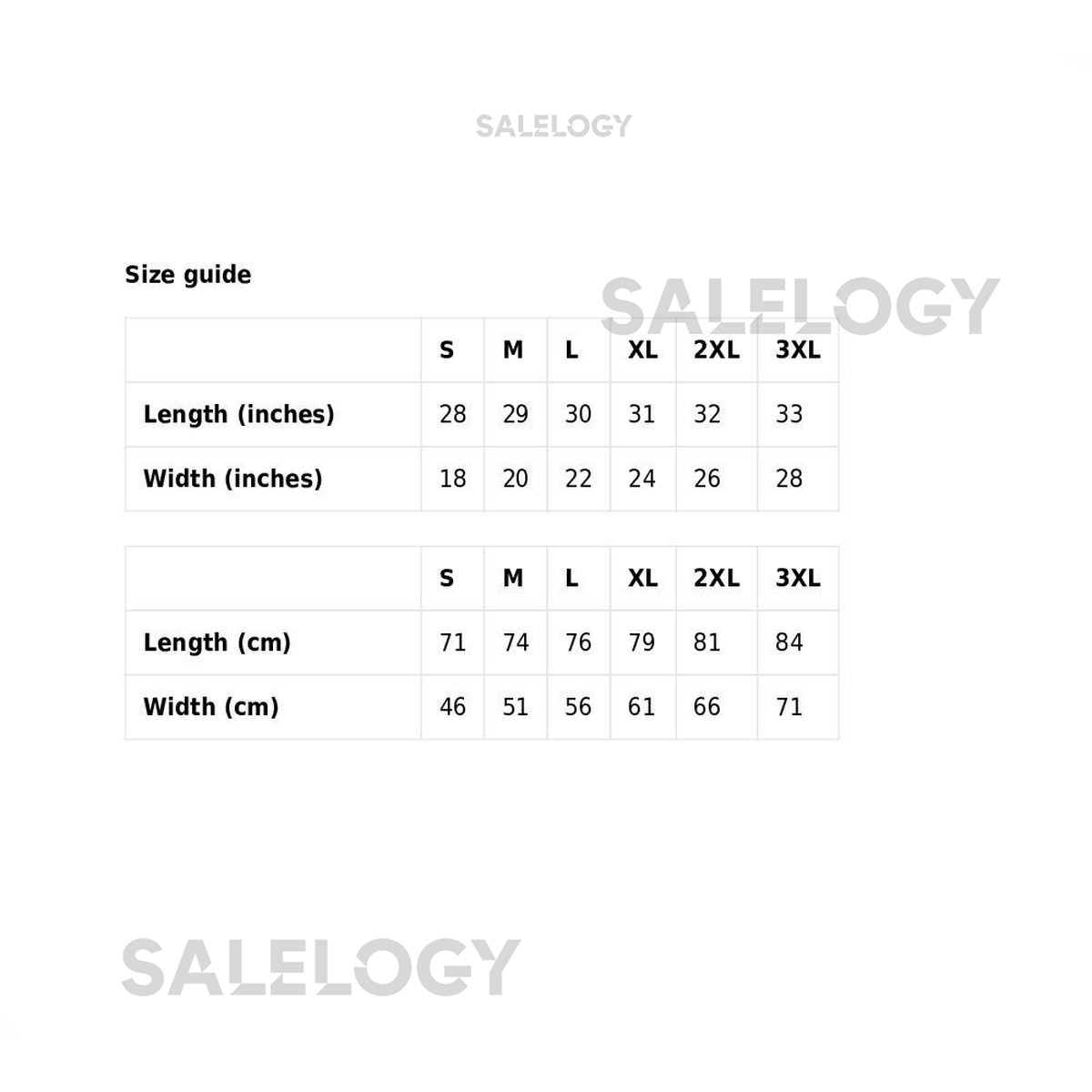 Size guide

|  | S | M | L | XL | 2XL | 3XL |
|---|---|---|---|---|---|---|
| Length (inches) | 28 | 29 | 30 | 31 | 32 | 33 |
| Width (inches) | 18 | 20 | 22 | 24 | 26 | 28 |

|  | S | M | L | XL | 2XL | 3XL |
|---|---|---|---|---|---|---|
| Length (cm) | 71 | 74 | 76 | 79 | 81 | 84 |
| Width (cm) | 46 | 51 | 56 | 61 | 66 | 71 |

SALELOGY